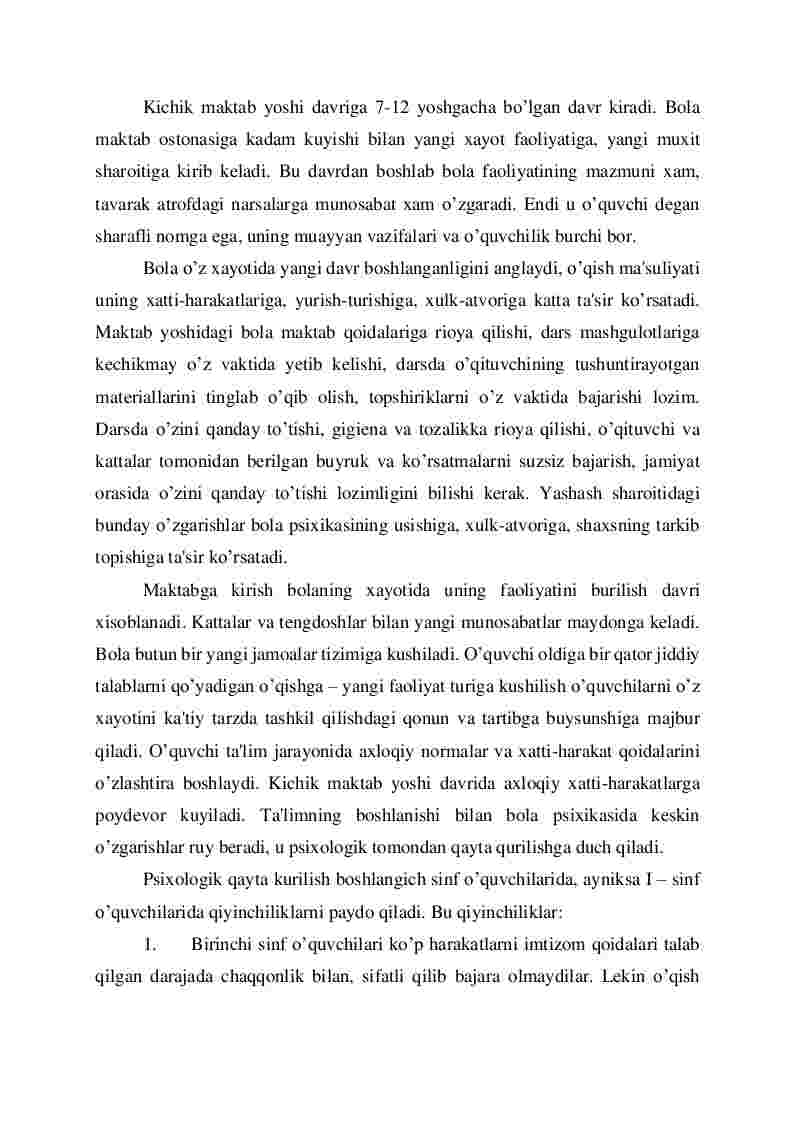 Kichik maktab yoshi davriga 7-12 yoshgacha bo’lgan davr kiradi. Bola maktab ostonasiga kadam kuyishi bilan yangi xayot faoliyatiga, yangi muxit sharoitiga kirib keladi. Bu davrdan boshlab bola faoliyatining mazmuni xam, tavarak atrofdagi narsalarga munosabat xam o’zgaradi. Endi u o’quvchi degan sharafli nomga ega, uning muayyan vazifalari va o’quvchilik burchi bor.

Bola o’z xayotida yangi davr boshlanganligini anglaydi, o’qish ma'suliyati uning xatti-harakatlariga, yurish-turishiga, xulk-atvoriga katta ta'sir ko’rsatadi. Maktab yoshidagi bola maktab qoidalariga rioya qilishi, dars mashgulotlariga kechikmay o’z vaktida yetib kelishi, darsda o’qituvchining tushuntirayotgan materiallarini tinglab o’qib olish, topshiriklarni o’z vaktida bajarishi lozim. Darsda o’zini qanday to’tishi, gigiena va tozalikka rioya qilishi, o’qituvchi va kattalar tomonidan berilgan buyruk va ko’rsatmalarni suzsiz bajarish, jamiyat orasida o’zini qanday to’tishi lozimligini bilishi kerak. Yashash sharoitidagi bunday o’zgarishlar bola psixikasining usishiga, xulk-atvoriga, shaxsning tarkib topishiga ta'sir ko’rsatadi.

Maktabga kirish bolaning xayotida uning faoliyatini burilish davri xisoblanadi. Kattalar va tengdoshlar bilan yangi munosabatlar maydonga keladi. Bola butun bir yangi jamoalar tizimiga kushiladi. O’quvchi oldiga bir qator jiddiy talablarni qo’yadigan o’qishga – yangi faoliyat turiga kushilish o’quvchilarni o’z xayotini ka'tiy tarzda tashkil qilishdagi qonun va tartibga buysunshiga majbur qiladi. O’quvchi ta'lim jarayonida axloqiy normalar va xatti-harakat qoidalarini o’zlashtira boshlaydi. Kichik maktab yoshi davrida axloqiy xatti-harakatlarga poydevor kuyiladi. Ta'limning boshlanishi bilan bola psixikasida keskin o’zgarishlar ruy beradi, u psixologik tomondan qayta qurilishga duch qiladi.

Psixologik qayta kurilish boshlangich sinf o’quvchilarida, ayniksa I – sinf o’quvchilarida qiyinchiliklarni paydo qiladi. Bu qiyinchiliklar:

1. Birinchi sinf o’quvchilari ko’p harakatlarni imtizom qoidalari talab qilgan darajada chaqqonlik bilan, sifatli qilib bajara olmaydilar. Lekin o’qish